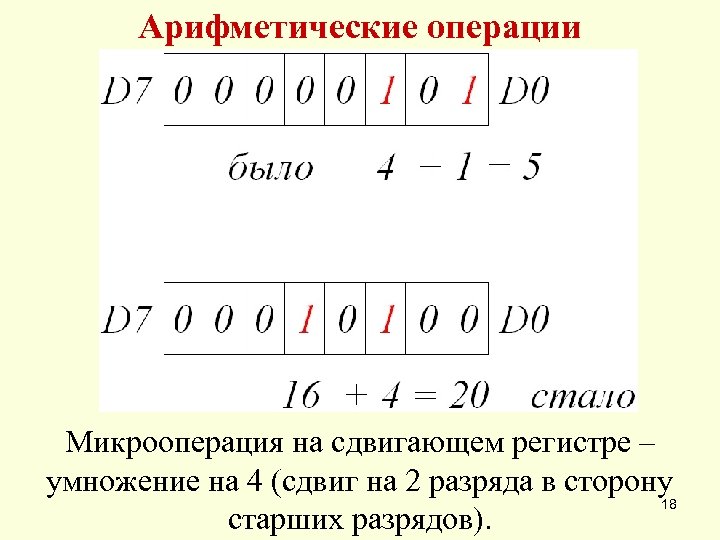 Арифметические операции

D7 0 0 0 0 0 1 0 1 D0

было 4 − 1 − 5

D7 0 0 0 1 0 1 0 0 D0

16 + 4 = 20 стало

Микрооперация на сдвигающем регистре – умножение на 4 (сдвиг на 2 разряда в сторону старших разрядов).

18